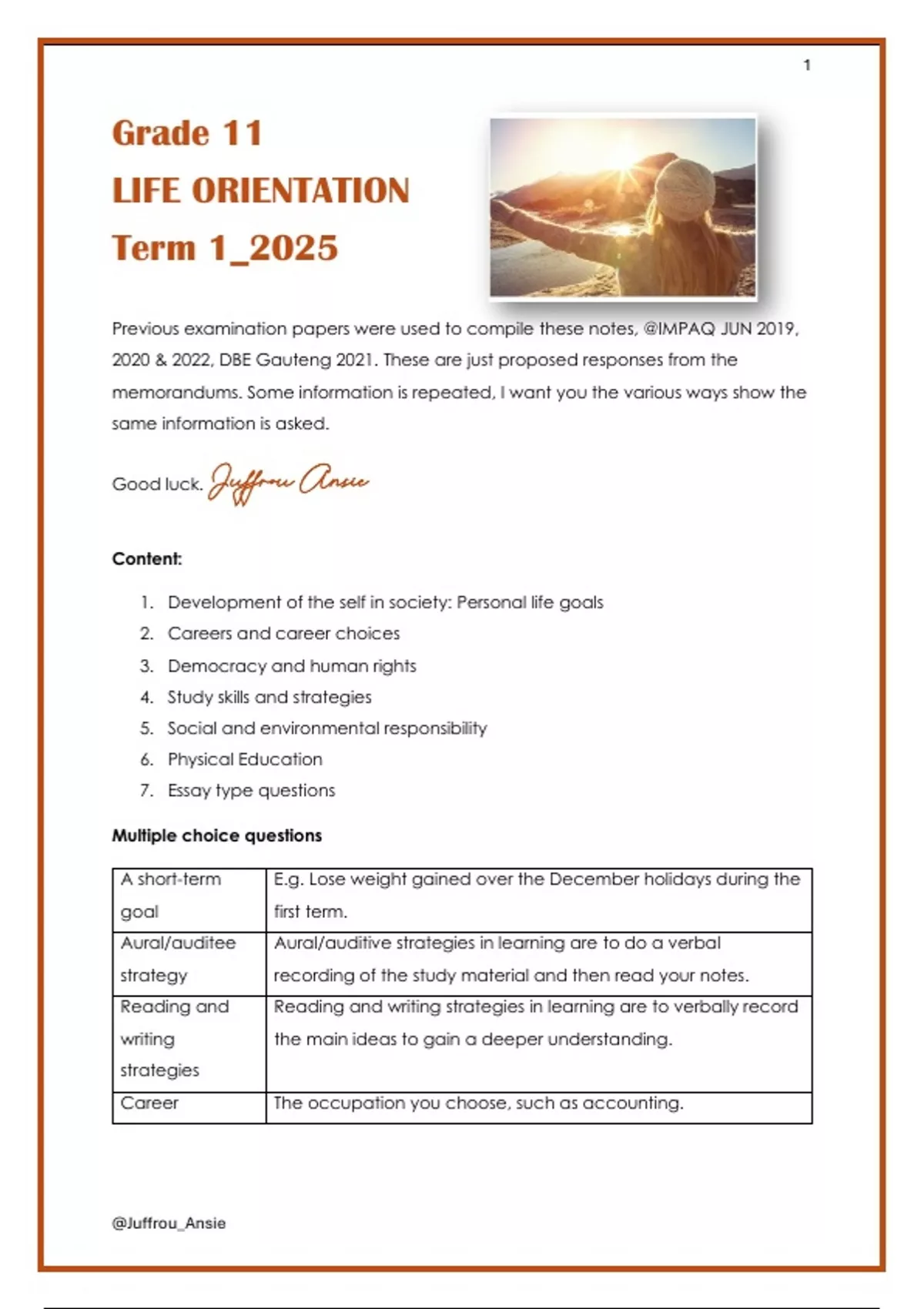 1

Grade 11
LIFE ORIENTATION
Term 1_2025

Previous examination papers were used to compile these notes, @IMPAQ JUN 2019, 2020 & 2022, DBE Gauteng 2021. These are just proposed responses from the memorandums. Some information is repeated, I want you the various ways show the same information is asked.

Good luck. Juffrou Ansie

Content:

1. Development of the self in society: Personal life goals
2. Careers and career choices
3. Democracy and human rights
4. Study skills and strategies
5. Social and environmental responsibility
6. Physical Education
7. Essay type questions

Multiple choice questions

| A short-term goal | E.g. Lose weight gained over the December holidays during the first term. |
|---|---|
| Aural/auditee strategy | Aural/auditive strategies in learning are to do a verbal recording of the study material and then read your notes. |
| Reading and writing strategies | Reading and writing strategies in learning are to verbally record the main ideas to gain a deeper understanding. |
| Career | The occupation you choose, such as accounting. |

@Juffrou_Ansie